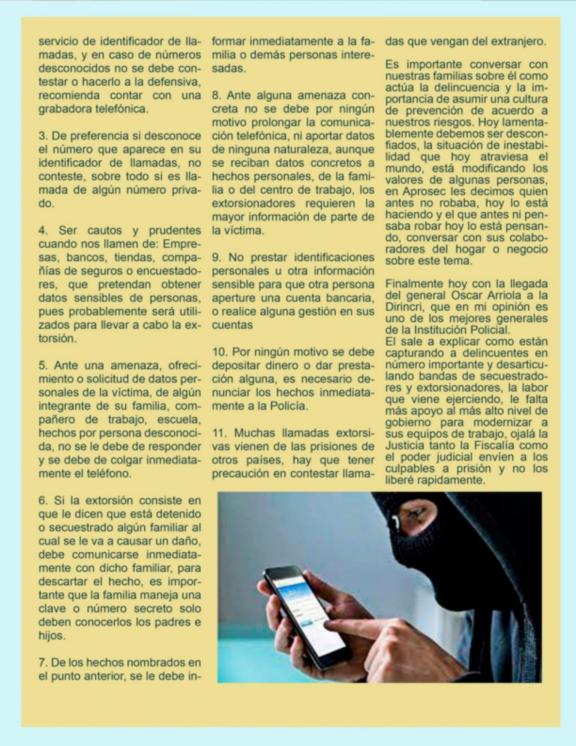 servicio de identificador de llamadas, y en caso de números desconocidos no se debe contestar o hacerlo a la defensiva, recomienda contar con una grabadora telefónica.

3. De preferencia si desconoce el número que aparece en su identificador de llamadas, no conteste, sobre todo si es llamada de algún número privado.

4. Ser cautos y prudentes cuando nos llamen de: Empresas, bancos, tiendas, compañías de seguros o encuestadores, que pretendan obtener datos sensibles de personas, pues probablemente será utilizados para llevar a cabo la extorsión.

5. Ante una amenaza, ofrecimiento o solicitud de datos personales de la víctima, de algún integrante de su familia, compañero de trabajo, escuela, hechos por persona desconocida, no se le debe de responder y se debe de colgar inmediatamente el teléfono.

6. Si la extorsión consiste en que le dicen que está detenido o secuestrado algún familiar al cual se le va a causar un daño, debe comunicarse inmediatamente con dicho familiar, para descartar el hecho, es importante que la familia maneja una clave o número secreto solo deben conocerlos los padres e hijos.

7. De los hechos nombrados en el punto anterior, se le debe informar inmediatamente a la familia o demás personas interesadas.

8. Ante alguna amenaza concreta no se debe por ningún motivo prolongar la comunicación telefónica, ni aportar datos de ninguna naturaleza, aunque se reciban datos concretos a hechos personales, de la familia o del centro de trabajo, los extorsionadores requieren la mayor información de parte de la víctima.

9. No prestar identificaciones personales u otra información sensible para que otra persona aperture una cuenta bancaria, o realice alguna gestión en sus cuentas

10. Por ningún motivo se debe depositar dinero o dar prestación alguna, es necesario denunciar los hechos inmediatamente a la Policía.

11. Muchas llamadas extorsivas vienen de las prisiones de otros países, hay que tener precaución en contestar llamadas que vengan del extranjero.

Es importante conversar con nuestras familias sobre él como actúa la delincuencia y la importancia de asumir una cultura de prevención de acuerdo a nuestros riesgos. Hoy lamentablemente debemos ser desconfiados, la situación de inestabilidad que hoy atraviesa el mundo, está modificando los valores de algunas personas, en Aprosec les decimos quien antes no robaba, hoy lo está haciendo y el que antes ni pensaba robar hoy lo está pensando, conversar con sus colaboradores del hogar o negocio sobre este tema.

Finalmente hoy con la llegada del general Oscar Arriola a la Dirincri, que en mi opinión es uno de los mejores generales de la Institución Policial.
El sale a explicar como están capturando a delincuentes en número importante y desarticulando bandas de secuestradores y extorsionadores, la labor que viene ejerciendo, le falta más apoyo al más alto nivel de gobierno para modernizar a sus equipos de trabajo, ojalá la Justicia tanto la Fiscalía como el poder judicial envíen a los culpables a prisión y no los liberé rapidamente.